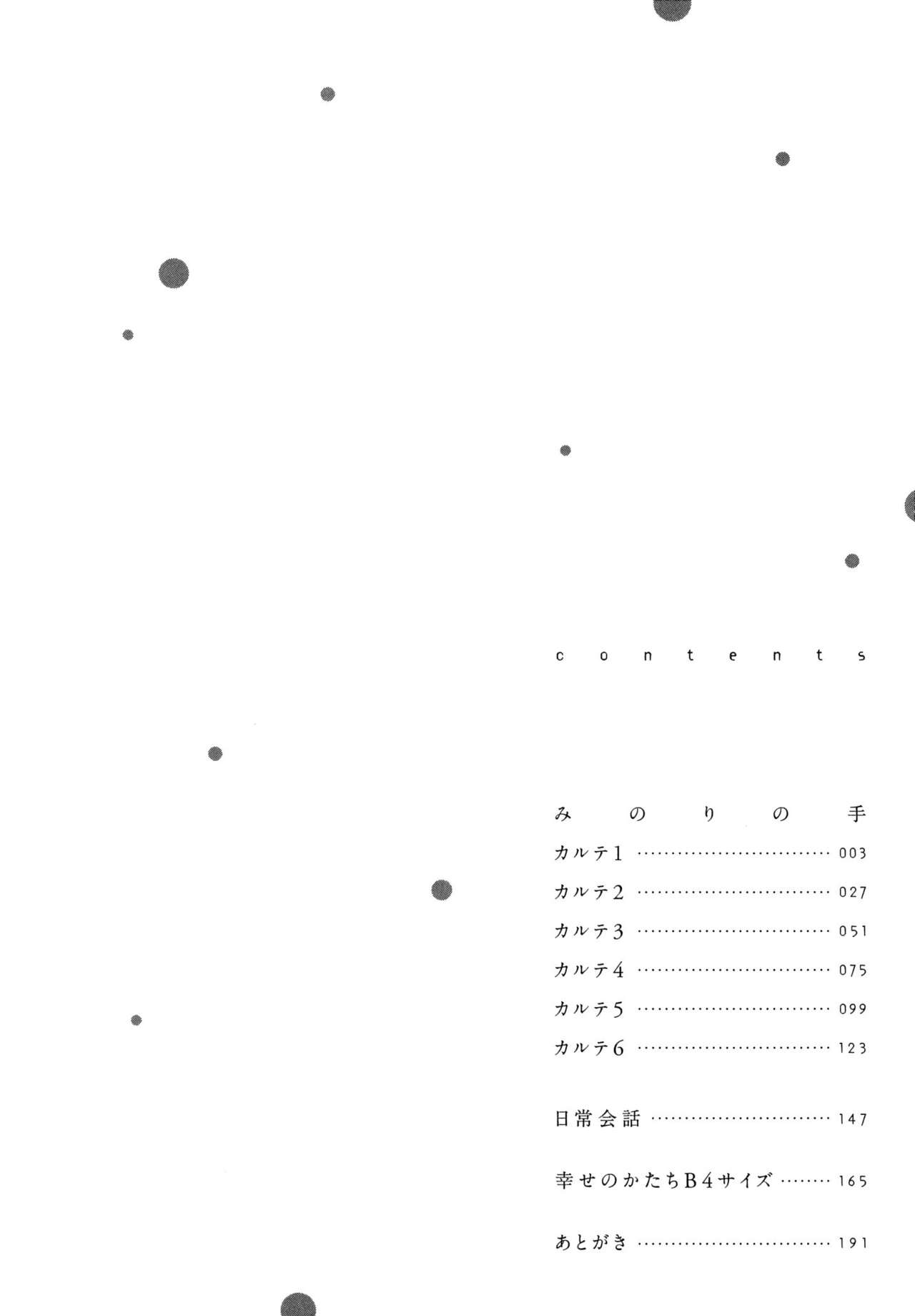 contents

みのりの手

カルテ1 003

カルテ2 027

カルテ3 051

カルテ4 075

カルテ5 099

カルテ6 123

日常会話 147

幸せのかたちB4サイズ 165

あとがき 191